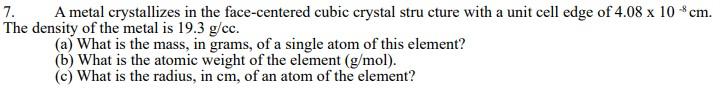 7. A metal crystallizes in the face-centered cubic crystal stru cture with a unit cell edge of $4.08 \times 10^{-8}$ cm. The density of the metal is 19.3 g/cc.

(a) What is the mass, in grams, of a single atom of this element?
(b) What is the atomic weight of the element (g/mol).
(c) What is the radius, in cm, of an atom of the element?